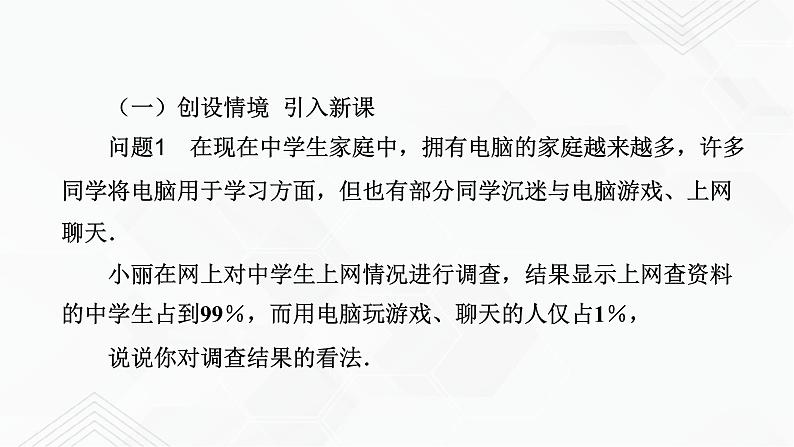 （一）创设情境  引入新课

问题1　在现在中学生家庭中，拥有电脑的家庭越来越多，许多同学将电脑用于学习方面，但也有部分同学沉迷与电脑游戏、上网聊天.

小丽在网上对中学生上网情况进行调查，结果显示上网查资料的中学生占到99%，而用电脑玩游戏、聊天的人仅占1%，

说说你对调查结果的看法.